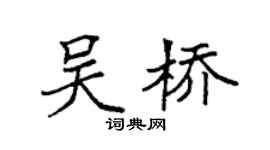 吴桥

词典网